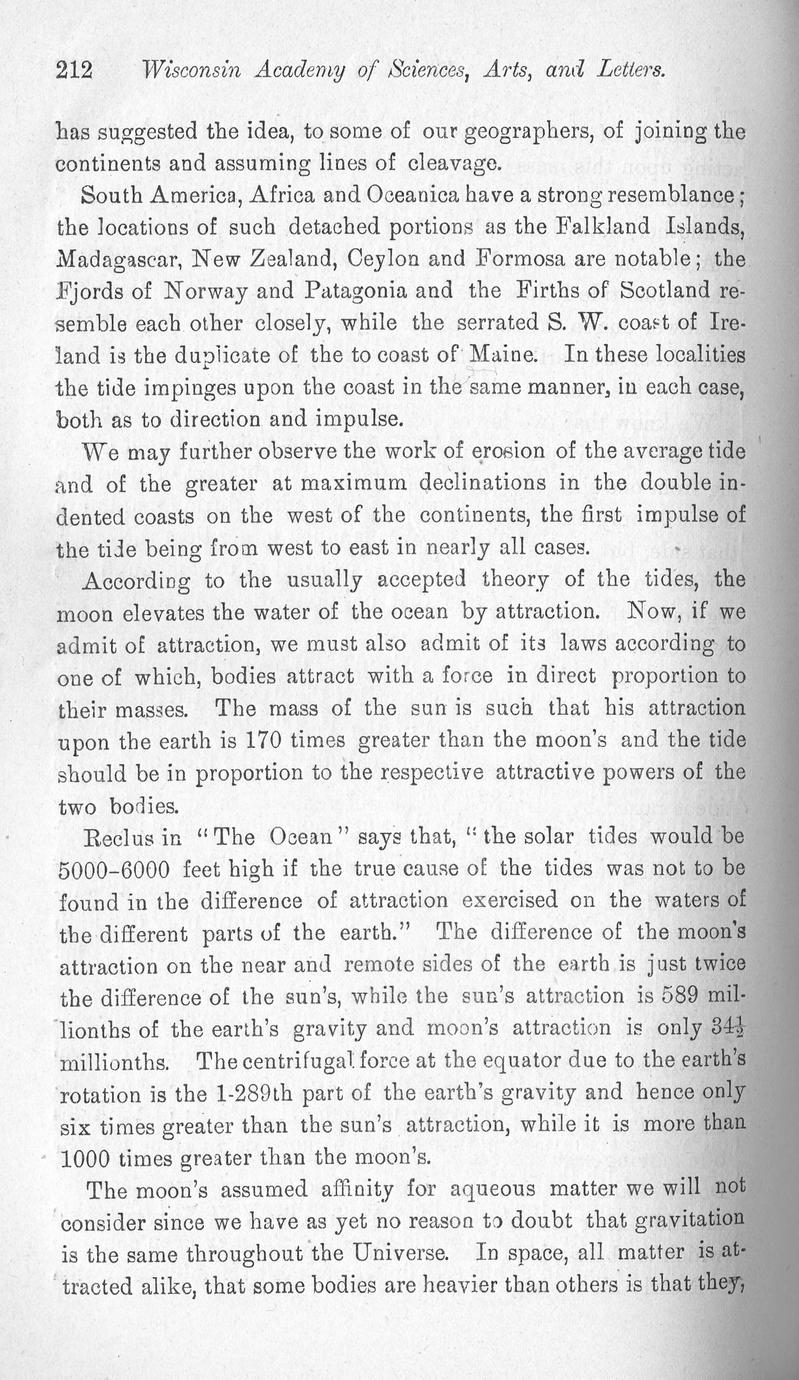 212 Wisconsin Academy of Sciences, Arts, and Letters.

has suggested the idea, to some of our geographers, of joining the continents and assuming lines of cleavage.

South America, Africa and Oceanica have a strong resemblance; the locations of such detached portions as the Falkland Islands, Madagascar, New Zealand, Ceylon and Formosa are notable; the Fjords of Norway and Patagonia and the Firths of Scotland resemble each other closely, while the serrated S. W. coast of Ireland is the duplicate of the to coast of Maine. In these localities the tide impinges upon the coast in the same manner, in each case, both as to direction and impulse.

We may further observe the work of erosion of the average tide and of the greater at maximum declinations in the double indented coasts on the west of the continents, the first impulse of the tide being from west to east in nearly all cases.

According to the usually accepted theory of the tides, the moon elevates the water of the ocean by attraction. Now, if we admit of attraction, we must also admit of its laws according to one of which, bodies attract with a force in direct proportion to their masses. The mass of the sun is such that his attraction upon the earth is 170 times greater than the moon's and the tide should be in proportion to the respective attractive powers of the two bodies.

Reclus in "The Ocean" says that, "the solar tides would be 5000-6000 feet high if the true cause of the tides was not to be found in the difference of attraction exercised on the waters of the different parts of the earth." The difference of the moon's attraction on the near and remote sides of the earth is just twice the difference of the sun's, while the sun's attraction is 589 millionths of the earth's gravity and moon's attraction is only $34\frac{1}{2}$ millionths. The centrifugal force at the equator due to the earth's rotation is the 1-289th part of the earth's gravity and hence only six times greater than the sun's attraction, while it is more than 1000 times greater than the moon's.

The moon's assumed affinity for aqueous matter we will not consider since we have as yet no reason to doubt that gravitation is the same throughout the Universe. In space, all matter is attracted alike, that some bodies are heavier than others is that they,